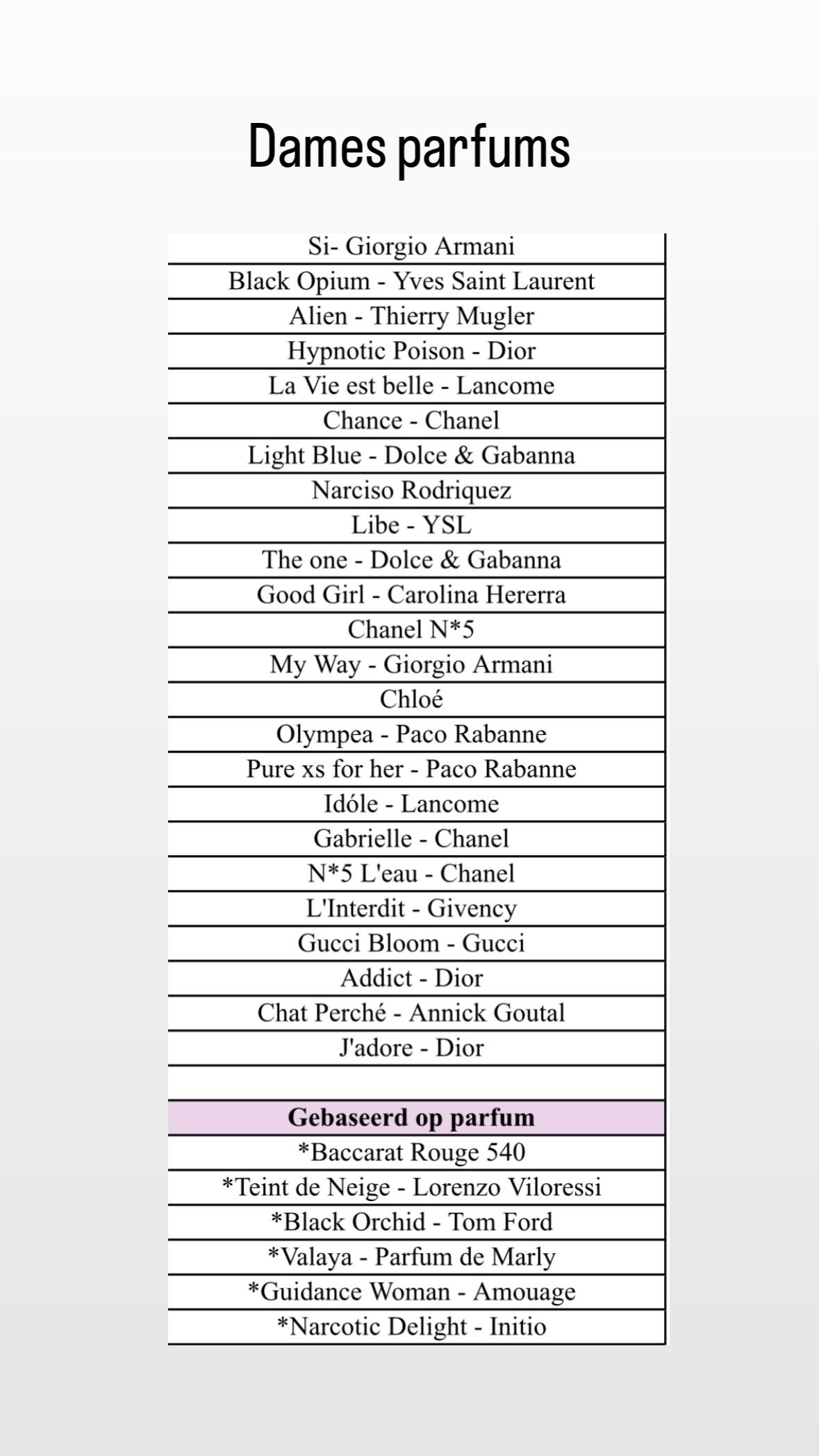 Dames parfums

| Si- Giorgio Armani |
|---|
| Black Opium - Yves Saint Laurent |
| Alien - Thierry Mugler |
| Hypnotic Poison - Dior |
| La Vie est belle - Lancome |
| Chance - Chanel |
| Light Blue - Dolce & Gabanna |
| Narciso Rodriquez |
| Libe - YSL |
| The one - Dolce & Gabanna |
| Good Girl - Carolina Hererra |
| Chanel N*5 |
| My Way - Giorgio Armani |
| Chloé |
| Olympea - Paco Rabanne |
| Pure xs for her - Paco Rabanne |
| Idóle - Lancome |
| Gabrielle - Chanel |
| N*5 L'eau - Chanel |
| L'Interdit - Givency |
| Gucci Bloom - Gucci |
| Addict - Dior |
| Chat Perché - Annick Goutal |
| J'adore - Dior |
| |
| **Gebaseerd op parfum** |
| *Baccarat Rouge 540 |
| *Teint de Neige - Lorenzo Viloressi |
| *Black Orchid - Tom Ford |
| *Valaya - Parfum de Marly |
| *Guidance Woman - Amouage |
| *Narcotic Delight - Initio |